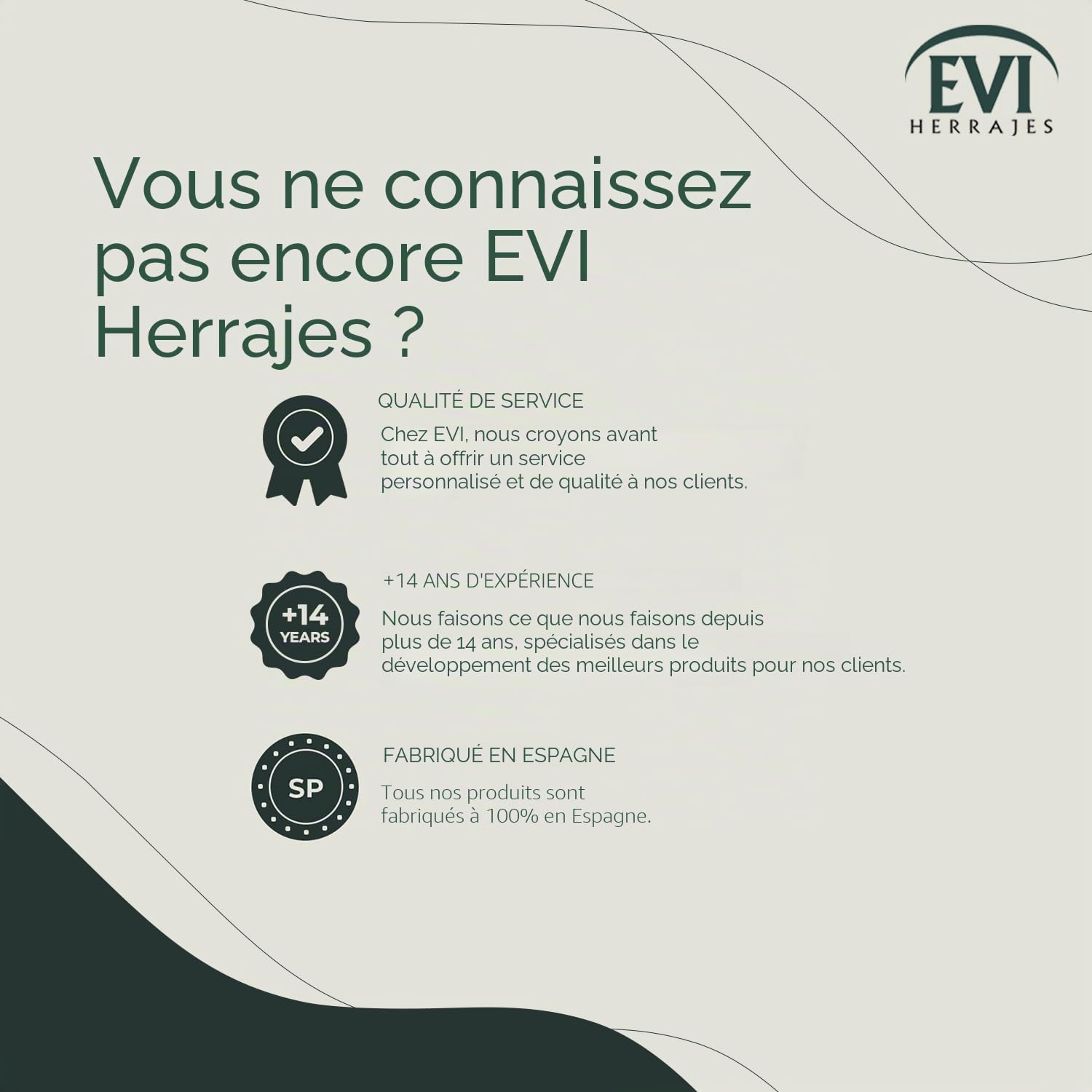 EVI
HERRAJES

Vous ne connaissez pas encore EVI Herrajes ?

QUALITÉ DE SERVICE

Chez EVI, nous croyons avant tout à offrir un service personnalisé et de qualité à nos clients.

+14
YEARS

+14 ANS D'EXPÉRIENCE

Nous faisons ce que nous faisons depuis plus de 14 ans, spécialisés dans le développement des meilleurs produits pour nos clients.

SP

FABRIQUÉ EN ESPAGNE

Tous nos produits sont fabriqués à 100% en Espagne.